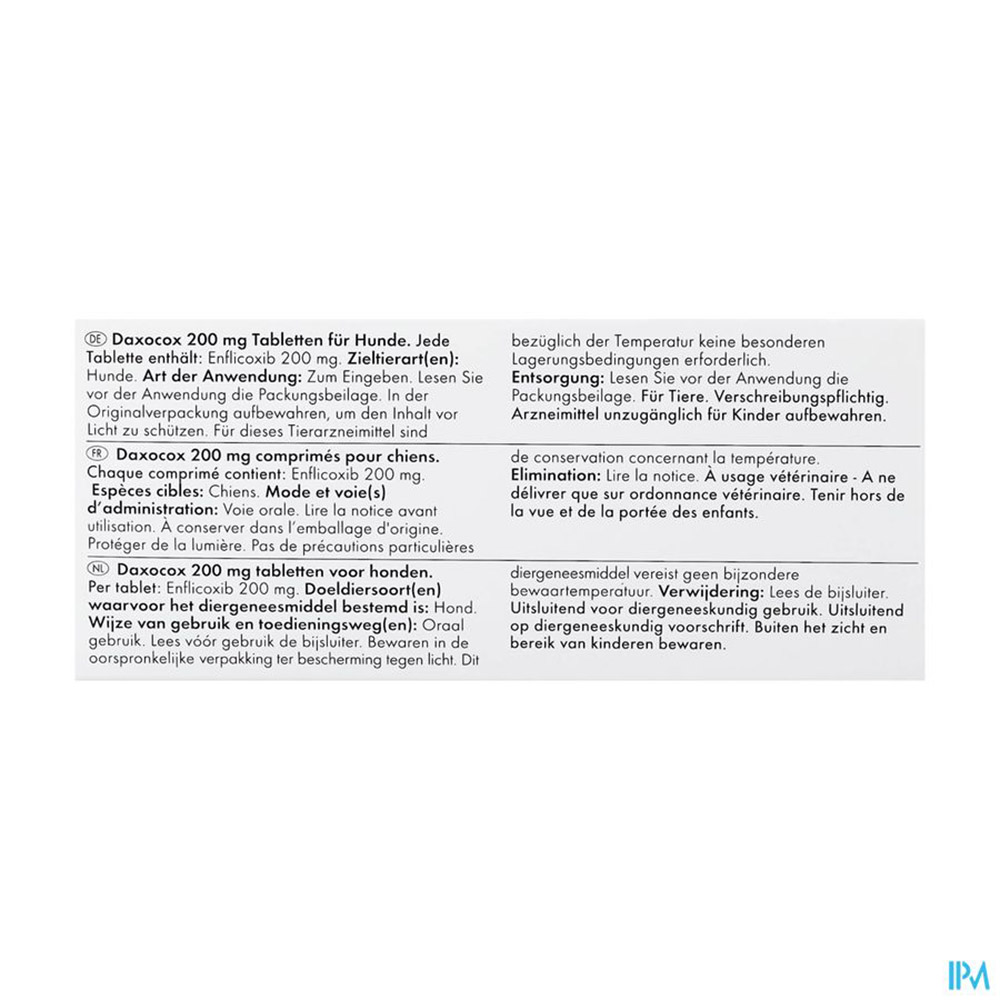 DE Daxocox 200 mg Tabletten für Hunde. Jede Tablette enthält: Enflicoxib 200 mg. Zieltierart(en): Hunde. Art der Anwendung: Zum Eingeben. Lesen Sie vor der Anwendung die Packungsbeilage. In der Originalverpackung aufbewahren, um den Inhalt vor Licht zu schützen. Für dieses Tierarzneimittel sind bezüglich der Temperatur keine besonderen Lagerungsbedingungen erforderlich. Entsorgung: Lesen Sie vor der Anwendung die Packungsbeilage. Für Tiere. Verschreibungspflichtig. Arzneimittel unzugänglich für Kinder aufbewahren.

FR Daxocox 200 mg comprimés pour chiens. Chaque comprimé contient: Enflicoxib 200 mg. Espèces cibles: Chiens. Mode et voie(s) d'administration: Voie orale. Lire la notice avant utilisation. À conserver dans l'emballage d'origine. Protéger de la lumière. Pas de précautions particulières de conservation concernant la température. Elimination: Lire la notice. À usage vétérinaire - A ne délivrer que sur ordonnance vétérinaire. Tenir hors de la vue et de la portée des enfants.

NL Daxocox 200 mg tabletten voor honden. Per tablet: Enflicoxib 200 mg. Doeldiersoort(en) waarvoor het diergeneesmiddel bestemd is: Hond. Wijze van gebruik en toedieningsweg(en): Oraal gebruik. Lees vóór gebruik de bijsluiter. Bewaren in de oorspronkelijke verpakking ter bescherming tegen licht. Dit diergeneesmiddel vereist geen bijzondere bewaartemperatuur. Verwijdering: Lees de bijsluiter. Uitsluitend voor diergeneeskundig gebruik. Uitsluitend op diergeneeskundig voorschrift. Buiten het zicht en bereik van kinderen bewaren.

IPM